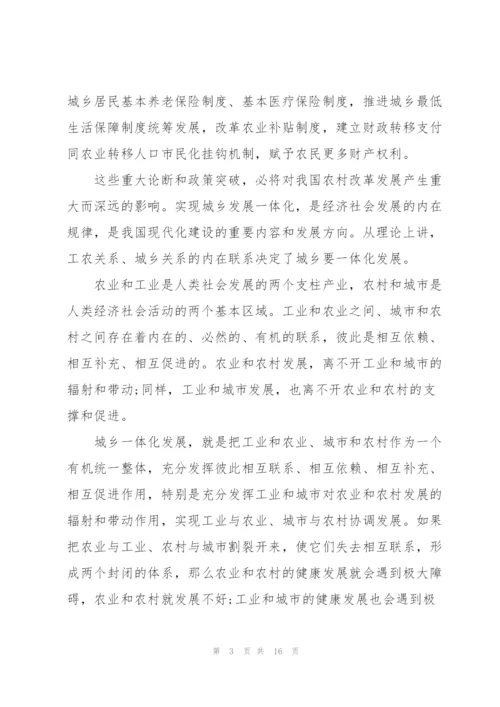 城乡居民基本养老保险制度、基本医疗保险制度，推进城乡最低生活保障制度统筹发展，改革农业补贴制度，建立财政转移支付同农业转移人口市民化挂钩机制，赋予农民更多财产权利。

这些重大论断和政策突破，必将对我国农村改革发展产生重大而深远的影响。实现城乡发展一体化，是经济社会发展的内在规律，是我国现代化建设的重要内容和发展方向。从理论上讲，工农关系、城乡关系的内在联系决定了城乡要一体化发展。

农业和工业是人类社会发展的两个支柱产业，农村和城市是人类经济社会活动的两个基本区域。工业和农业之间、城市和农村之间存在着内在的、必然的、有机的联系，彼此是相互依赖、相互补充、相互促进的。农业和农村发展，离不开工业和城市的辐射和带动;同样，工业和城市发展，也离不开农业和农村的支撑和促进。

城乡一体化发展，就是把工业和农业、城市和农村作为一个有机统一整体，充分发挥彼此相互联系、相互依赖、相互补充、相互促进作用，特别是充分发挥工业和城市对农业和农村发展的辐射和带动作用，实现工业与农业、城市与农村协调发展。如果把农业与工业、农村与城市割裂开来，使它们失去相互联系，形成两个封闭的体系，那么农业和农村的健康发展就会遇到极大障碍，农业和农村就发展不好;工业和城市的健康发展也会遇到极

第 3 页 共 16 页